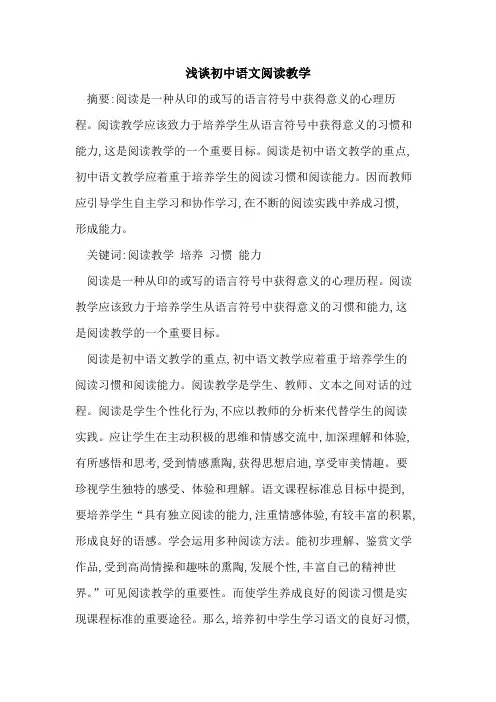 浅谈初中语文阅读教学

摘要:阅读是一种从印的或写的语言符号中获得意义的心理历程。阅读教学应该致力于培养学生从语言符号中获得意义的习惯和能力,这是阅读教学的一个重要目标。阅读是初中语文教学的重点,初中语文教学应着重于培养学生的阅读习惯和阅读能力。因而教师应引导学生自主学习和协作学习,在不断的阅读实践中养成习惯,形成能力。

关键词:阅读教学 培养 习惯 能力

阅读是一种从印的或写的语言符号中获得意义的心理历程。阅读教学应该致力于培养学生从语言符号中获得意义的习惯和能力,这是阅读教学的一个重要目标。

阅读是初中语文教学的重点,初中语文教学应着重于培养学生的阅读习惯和阅读能力。阅读教学是学生、教师、文本之间对话的过程。阅读是学生个性化行为,不应以教师的分析来代替学生的阅读实践。应让学生在主动积极的思维和情感交流中,加深理解和体验,有所感悟和思考,受到情感熏陶,获得思想启迪,享受审美情趣。要珍视学生独特的感受、体验和理解。语文课程标准总目标中提到,要培养学生“具有独立阅读的能力,注重情感体验,有较丰富的积累,形成良好的语感。学会运用多种阅读方法。能初步理解、鉴赏文学作品,受到高尚情操和趣味的熏陶,发展个性,丰富自己的精神世界。”可见阅读教学的重要性。而使学生养成良好的阅读习惯是实现课程标准的重要途径。那么,培养初中学生学习语文的良好习惯,